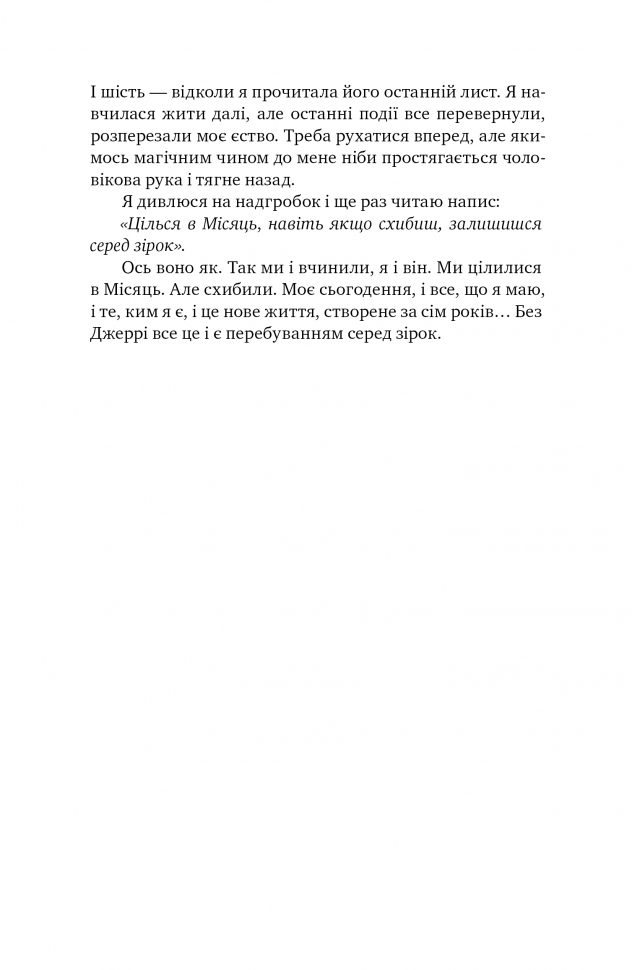 І шість — відколи я прочитала його останній лист. Я навчилася жити далі, але останні події все перевернули, розперезали моє єство. Треба рухатися вперед, але якимось магічним чином до мене ніби простягається чоловікова рука і тягне назад.

Я дивлюся на надгробок і ще раз читаю напис:

«Цілься в Місяць, навіть якщо схибиш, залишишся серед зірок».

Ось воно як. Так ми і вчинили, я і він. Ми цілилися в Місяць. Але схибили. Моє сьогодення, і все, що я маю, і те, ким я є, і це нове життя, створене за сім років… Без Джеррі все це і є перебуванням серед зірок.